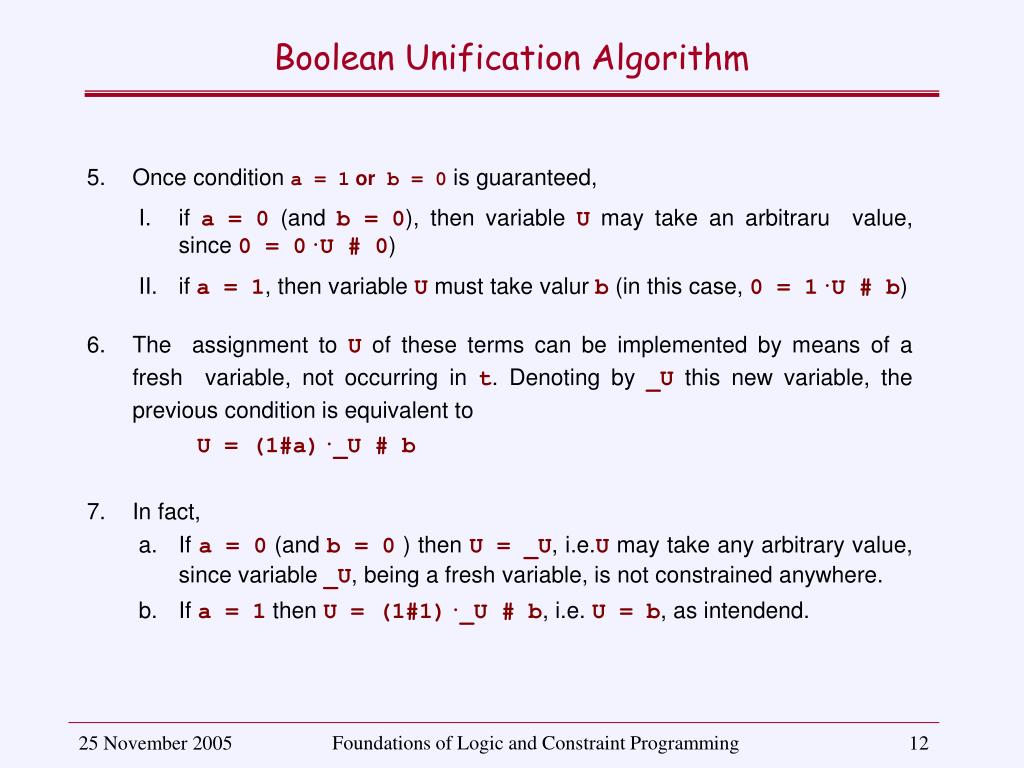 Boolean Unification Algorithm

5. Once condition a = 1 or b = 0 is guaranteed,

I. if a = 0 (and b = 0), then variable U may take an arbitraru value, since 0 = 0·U # 0)

II. if a = 1, then variable U must take valur b (in this case, 0 = 1·U # b)

6. The assignment to U of these terms can be implemented by means of a fresh variable, not occurring in t. Denoting by _U this new variable, the previous condition is equivalent to

U = (1#a)·_U # b

7. In fact,

a. If a = 0 (and b = 0 ) then U = _U, i.e.U may take any arbitrary value, since variable _U, being a fresh variable, is not constrained anywhere.

b. If a = 1 then U = (1#1)·_U # b, i.e. U = b, as intendend.

25 November 2005 Foundations of Logic and Constraint Programming 12